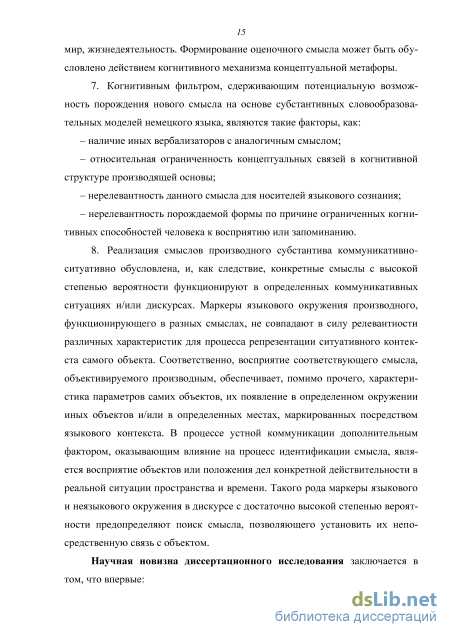 15

мир, жизнедеятельность. Формирование оценочного смысла может быть обусловлено действием когнитивного механизма концептуальной метафоры.

7. Когнитивным фильтром, сдерживающим потенциальную возможность порождения нового смысла на основе субстантивных словообразовательных моделей немецкого языка, являются такие факторы, как:

– наличие иных вербализаторов с аналогичным смыслом;

– относительная ограниченность концептуальных связей в когнитивной структуре производящей основы;

– нерелевантность данного смысла для носителей языкового сознания;

– нерелевантность порождаемой формы по причине ограниченных когнитивных способностей человека к восприятию или запоминанию.

8. Реализация смыслов производного субстантива коммуникативно-ситуативно обусловлена, и, как следствие, конкретные смыслы с высокой степенью вероятности функционируют в определенных коммуникативных ситуациях и/или дискурсах. Маркеры языкового окружения производного, функционирующего в разных смыслах, не совпадают в силу релевантности различных характеристик для процесса репрезентации ситуативного контекста самого объекта. Соответственно, восприятие соответствующего смысла, объективируемого производным, обеспечивает, помимо прочего, характеристика параметров самих объектов, их появление в определенном окружении иных объектов и/или в определенных местах, маркированных посредством языкового контекста. В процессе устной коммуникации дополнительным фактором, оказывающим влияние на процесс идентификации смысла, является восприятие объектов или положения дел конкретной действительности в реальной ситуации пространства и времени. Такого рода маркеры языкового и неязыкового окружения в дискурсе с достаточно высокой степенью вероятности предопределяют поиск смысла, позволяющего установить их непосредственную связь с объектом.

Научная новизна диссертационного исследования заключается в том, что впервые:

dsLib.net
библиотека диссертаций